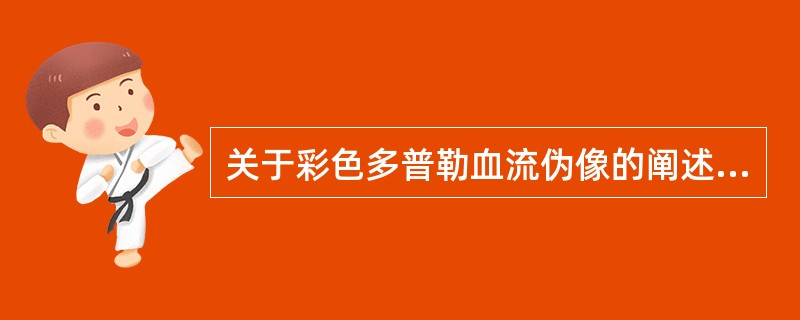 关于彩色多普勒血流伪像的阐述...